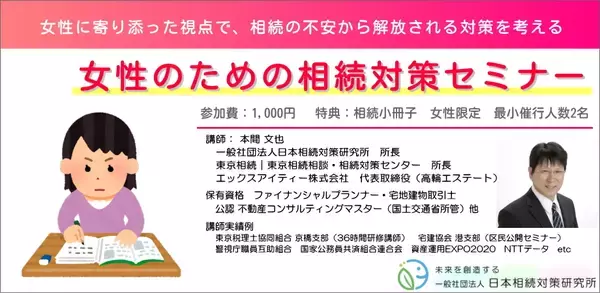 女性に寄り添った視点で、相続の不安から解放される対策を考える

女性のための相続対策セミナー

参加費：1,000円　特典：相続小冊子　女性限定　最小催行人数2名

講師：本間 文也
一般社団法人日本相続対策研究所　所長
東京相続｜東京相続相談・相続対策センター　所長
エックスアイティー株式会社　代表取締役（高輪エステート）

保有資格　ファイナンシャルプランナー・宅地建物取引士
公認 不動産コンサルティングマスター（国土交通省所管）他

講師実績例
東京税理士協同組合 京橋支部（36時間研修講師）　宅建協会 港支部（区民公開セミナー）
警視庁職員互助組合　国家公務員共済組合連合会　資産運用EXPO2020　NTTデータ　etc

未来を創造する
一般社団法人 日本相続対策研究所